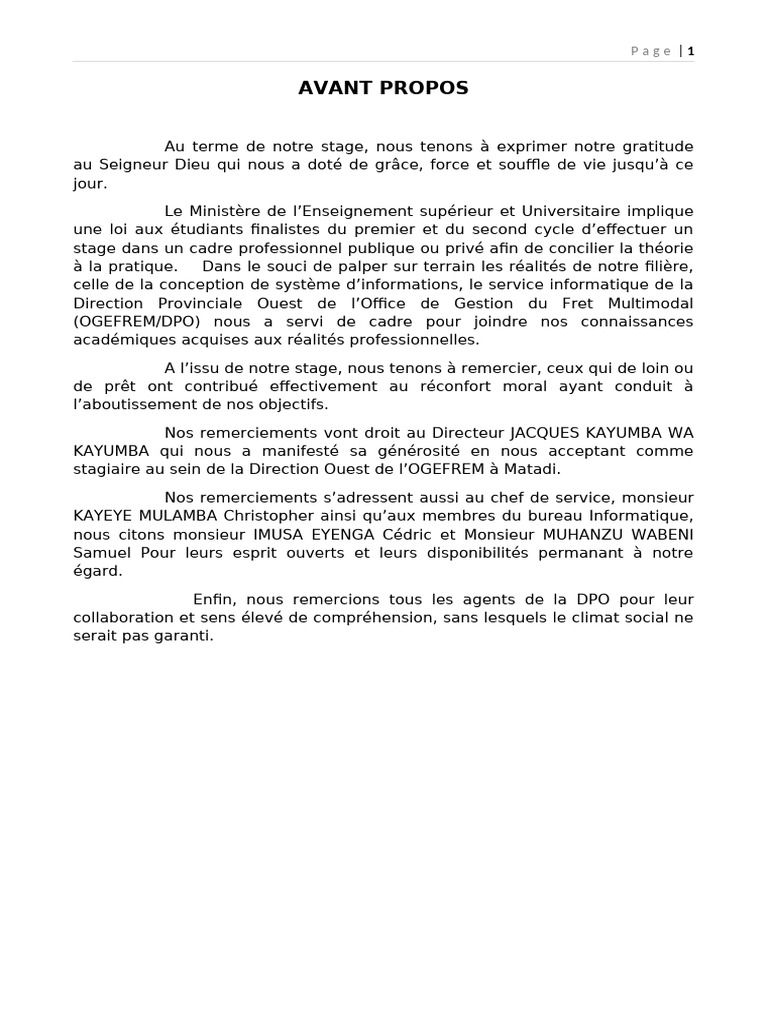 Page | 1

AVANT PROPOS

Au terme de notre stage, nous tenons à exprimer notre gratitude au Seigneur Dieu qui nous a doté de grâce, force et souffle de vie jusqu'à ce jour.

Le Ministère de l'Enseignement supérieur et Universitaire implique une loi aux étudiants finalistes du premier et du second cycle d'effectuer un stage dans un cadre professionnel publique ou privé afin de concilier la théorie à la pratique. Dans le souci de palper sur terrain les réalités de notre filière, celle de la conception de système d'informations, le service informatique de la Direction Provinciale Ouest de l'Office de Gestion du Fret Multimodal (OGEFREM/DPO) nous a servi de cadre pour joindre nos connaissances académiques acquises aux réalités professionnelles.

A l'issu de notre stage, nous tenons à remercier, ceux qui de loin ou de prêt ont contribué effectivement au réconfort moral ayant conduit à l'aboutissement de nos objectifs.

Nos remerciements vont droit au Directeur JACQUES KAYUMBA WA KAYUMBA qui nous a manifesté sa générosité en nous acceptant comme stagiaire au sein de la Direction Ouest de l'OGEFREM à Matadi.

Nos remerciements s'adressent aussi au chef de service, monsieur KAYEYE MULAMBA Christopher ainsi qu'aux membres du bureau Informatique, nous citons monsieur IMUSA EYENGA Cédric et Monsieur MUHANZU WABENI Samuel Pour leurs esprit ouverts et leurs disponibilités permanant à notre égard.

Enfin, nous remercions tous les agents de la DPO pour leur collaboration et sens élevé de compréhension, sans lesquels le climat social ne serait pas garanti.